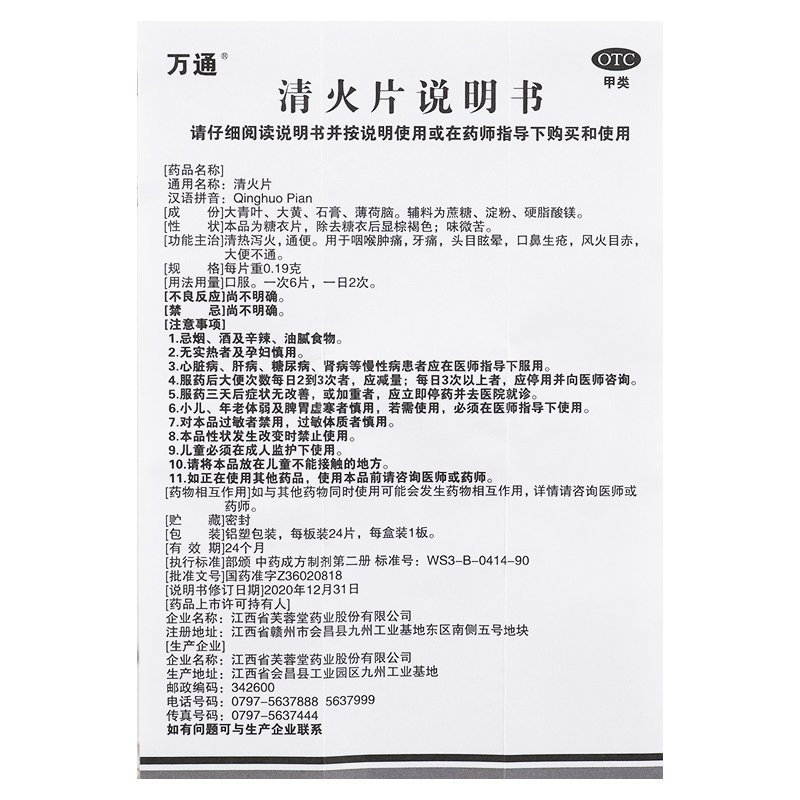 万通®

OTC
甲类

清火片说明书

请仔细阅读说明书并按说明使用或在药师指导下购买和使用

[药品名称]
通用名称：清火片
汉语拼音：Qinghuo Pian
[成　　份]大青叶、大黄、石膏、薄荷脑。辅料为蔗糖、淀粉、硬脂酸镁。
[性　　状]本品为糖衣片，除去糖衣后显棕褐色；味微苦。
[功能主治]清热泻火，通便。用于咽喉肿痛，牙痛，头目眩晕，口鼻生疮，风火目赤，大便不通。
[规　　格]每片重0.19克
[用法用量]口服。一次6片，一日2次。
[不良反应]尚不明确。
[禁　　忌]尚不明确。
[注意事项]
1.忌烟、酒及辛辣、油腻食物。
2.无实热者及孕妇慎用。
3.心脏病、肝病、糖尿病、肾病等慢性病患者应在医师指导下服用。
4.服药后大便次数每日2到3次者，应减量；每日3次以上者，应停用并向医师咨询。
5.服药三天后症状无改善，或加重者，应立即停药并去医院就诊。
6.小儿、年老体弱及脾胃虚寒者慎用，若需使用，必须在医师指导下使用。
7.对本品过敏者禁用，过敏体质者慎用。
8.本品性状发生改变时禁止使用。
9.儿童必须在成人监护下使用。
10.请将本品放在儿童不能接触的地方。
11.如正在使用其他药品，使用本品前请咨询医师或药师。
[药物相互作用]如与其他药物同时使用可能会发生药物相互作用，详情请咨询医师或药师。
[贮　　藏]密封
[包　　装]铝塑包装，每板装24片，每盒装1板。
[有 效 期]24个月
[执行标准]部颁 中药成方制剂第二册 标准号：WS3-B-0414-90
[批准文号]国药准字Z36020818
[说明书修订日期]2020年12月31日
[药品上市许可持有人]
企业名称：江西省芙蓉堂药业股份有限公司
注册地址：江西省赣州市会昌县九州工业基地东区南侧五号地块
[生产企业]
企业名称：江西省芙蓉堂药业股份有限公司
生产地址：江西省会昌县工业园区九州工业基地
邮政编码：342600
电话号码：0797-5637888 5637999
传真号码：0797-5637444
如有问题可与生产企业联系